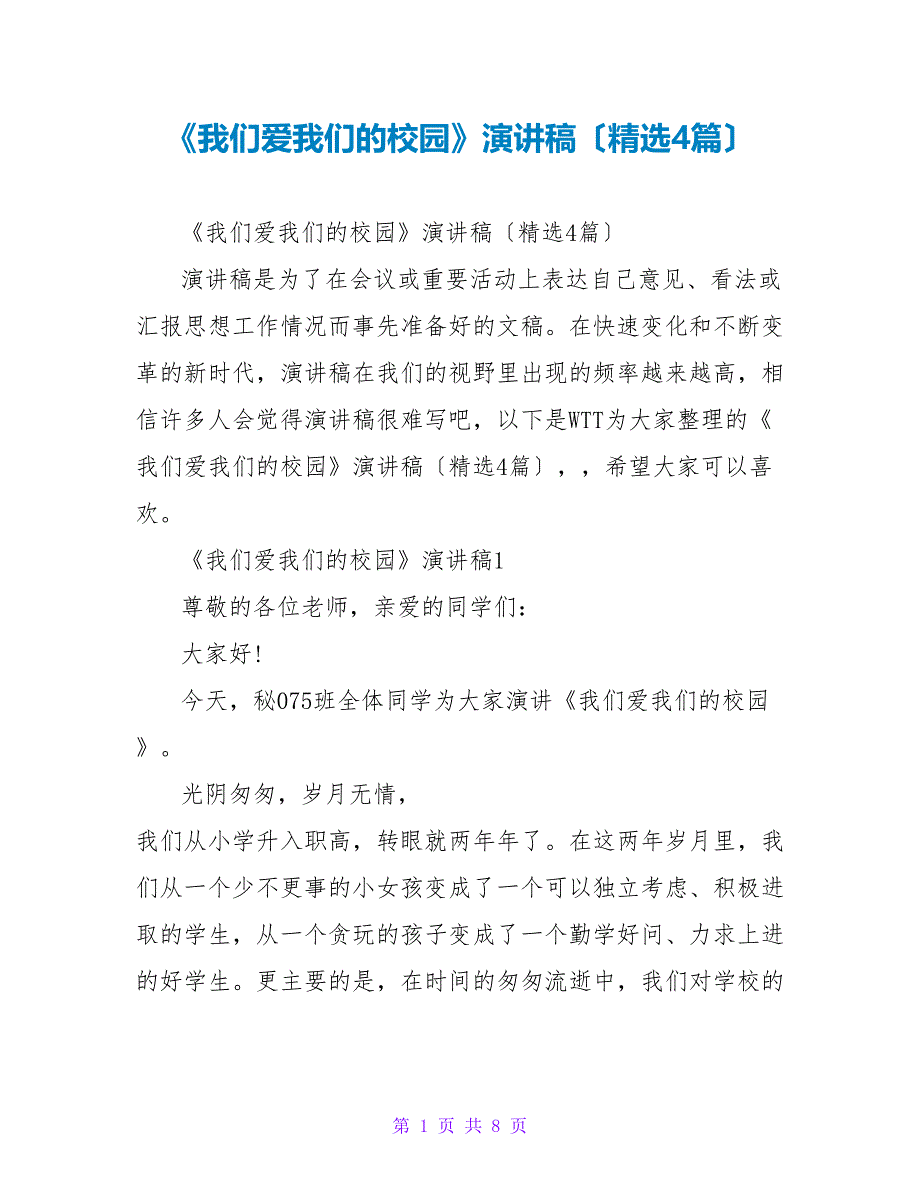 《我们爱我们的校园》演讲稿〔精选4篇〕

《我们爱我们的校园》演讲稿〔精选4篇〕

演讲稿是为了在会议或重要活动上表达自己意见、看法或汇报思想工作情况而事先准备好的文稿。在快速变化和不断变革的新时代，演讲稿在我们的视野里出现的频率越来越高，相信许多人会觉得演讲稿很难写吧，以下是WTT为大家整理的《我们爱我们的校园》演讲稿〔精选4篇〕，，希望大家可以喜欢。

《我们爱我们的校园》演讲稿1

尊敬的各位老师，亲爱的同学们：

大家好!

今天，秘075班全体同学为大家演讲《我们爱我们的校园》。

光阴匆匆，岁月无情，

我们从小学升入职高，转眼就两年年了。在这两年岁月里，我们从一个少不更事的小女孩变成了一个可以独立考虑、积极进取的学生，从一个贪玩的孩子变成了一个勤学好问、力求上进的好学生。更主要的是，在时间的匆匆流逝中，我们对学校的

第 1 页 共 8 页